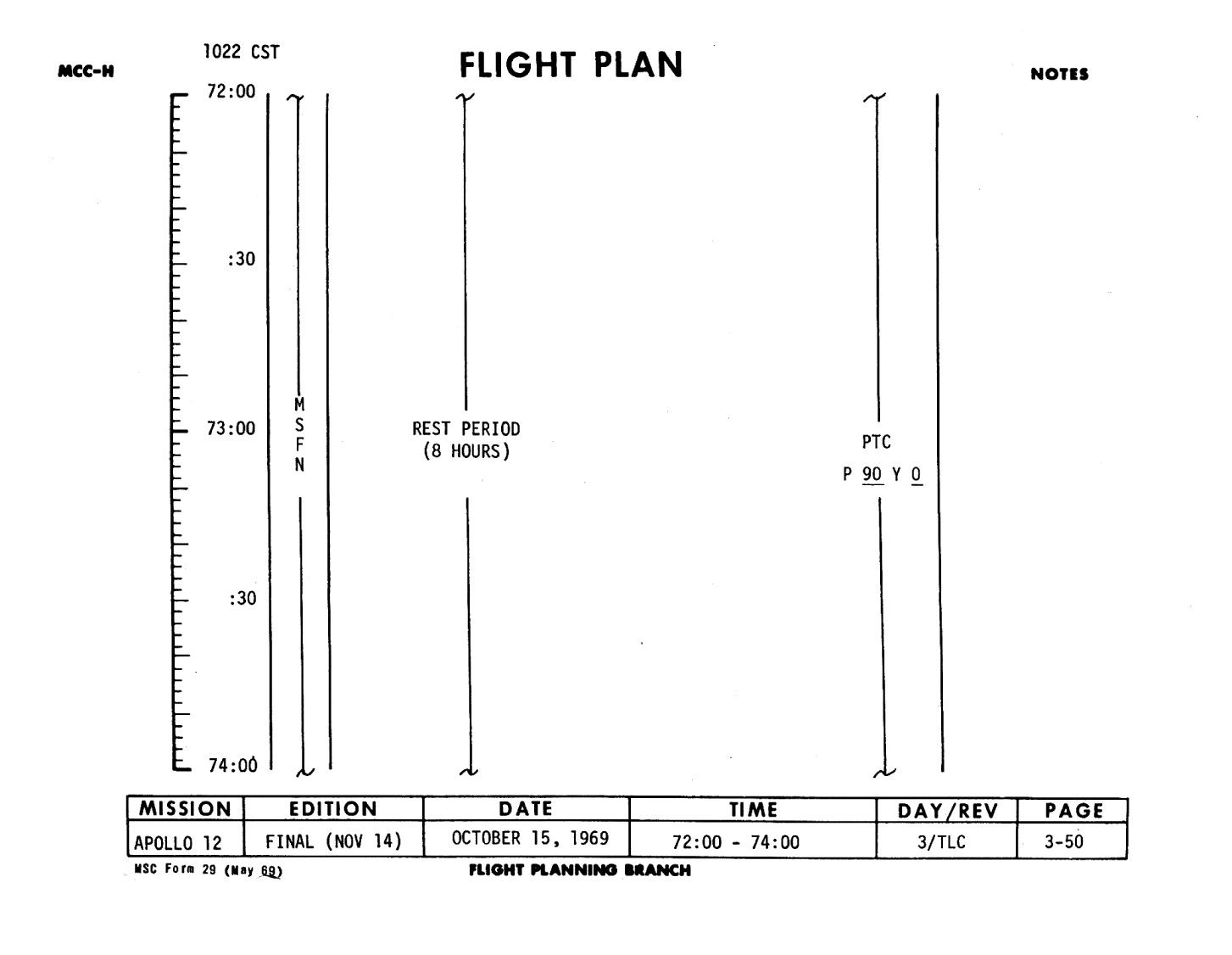 MCC-H

1022 CST

FLIGHT PLAN

NOTES

72:00

:30

73:00

:30

74:00

M
S
F
N

REST PERIOD
(8 HOURS)

PTC

P 90 Y 0

| MISSION | EDITION | DATE | TIME | DAY/REV | PAGE |
|---|---|---|---|---|---|
| APOLLO 12 | FINAL (NOV 14) | OCTOBER 15, 1969 | 72:00 - 74:00 | 3/TLC | 3-50 |

MSC Form 29 (May 69)

FLIGHT PLANNING BRANCH